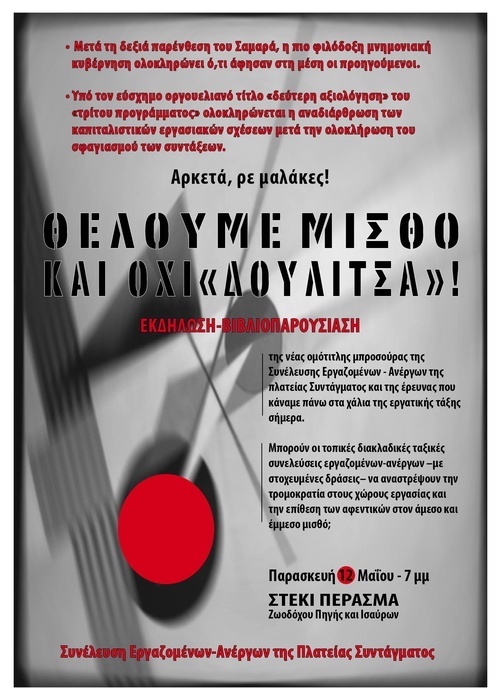 • Μετά τη δεξιά παρένθεση του Σαμαρά, η πιο φιλόδοξη μνημονιακή κυβέρνηση ολοκληρώνει ό,τι άφησαν στη μέση οι προηγούμενοι.

• Υπό τον εύσχημο οργουελιανό τίτλο «δεύτερη αξιολόγηση» του «τρίτου προγράμματος» ολοκληρώνεται η αναδιάρθρωση των καπιταλιστικών εργασιακών σχέσεων μετά την ολοκλήρωση του σφαγιασμού των συντάξεων.

Αρκετά, ρε μαλάκες!

ΘΕΛΟΥΜΕ ΜΙΣΘΟ ΚΑΙ ΟΧΙ «ΔΟΥΛΙΤΣΑ»!

ΕΚΔΗΛΩΣΗ-ΒΙΒΛΙΟΠΑΡΟΥΣΙΑΣΗ

της νέας ομότιτλης μπροσούρας της Συνέλευσης Εργαζομένων - Ανέργων της πλατείας Συντάγματος και της έρευνας που κάναμε πάνω στα χάλια της εργατικής τάξης σήμερα.

Μπορούν οι τοπικές διακλαδικές ταξικές συνελεύσεις εργαζομένων-ανέργων –με στοχευμένες δράσεις– να αναστρέψουν την τρομοκρατία στους χώρους εργασίας και την επίθεση των αφεντικών στον άμεσο και έμμεσο μισθό;

Παρασκευή 12 Μαΐου - 7 μμ
ΣΤΕΚΙ ΠΕΡΑΣΜΑ
Ζωοδόχου Πηγής και Ισαύρων

Συνέλευση Εργαζομένων-Ανέργων της Πλατείας Συντάγματος